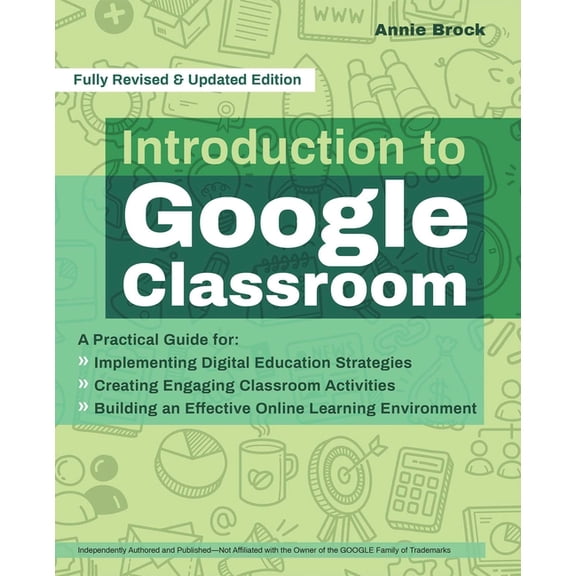 Annie Brock

Fully Revised & Updated Edition

Introduction to Google Classroom

A Practical Guide for:
» Implementing Digital Education Strategies
» Creating Engaging Classroom Activities
» Building an Effective Online Learning Environment

Independently Authored and Published—Not Affiliated with the Owner of the GOOGLE Family of Trademarks